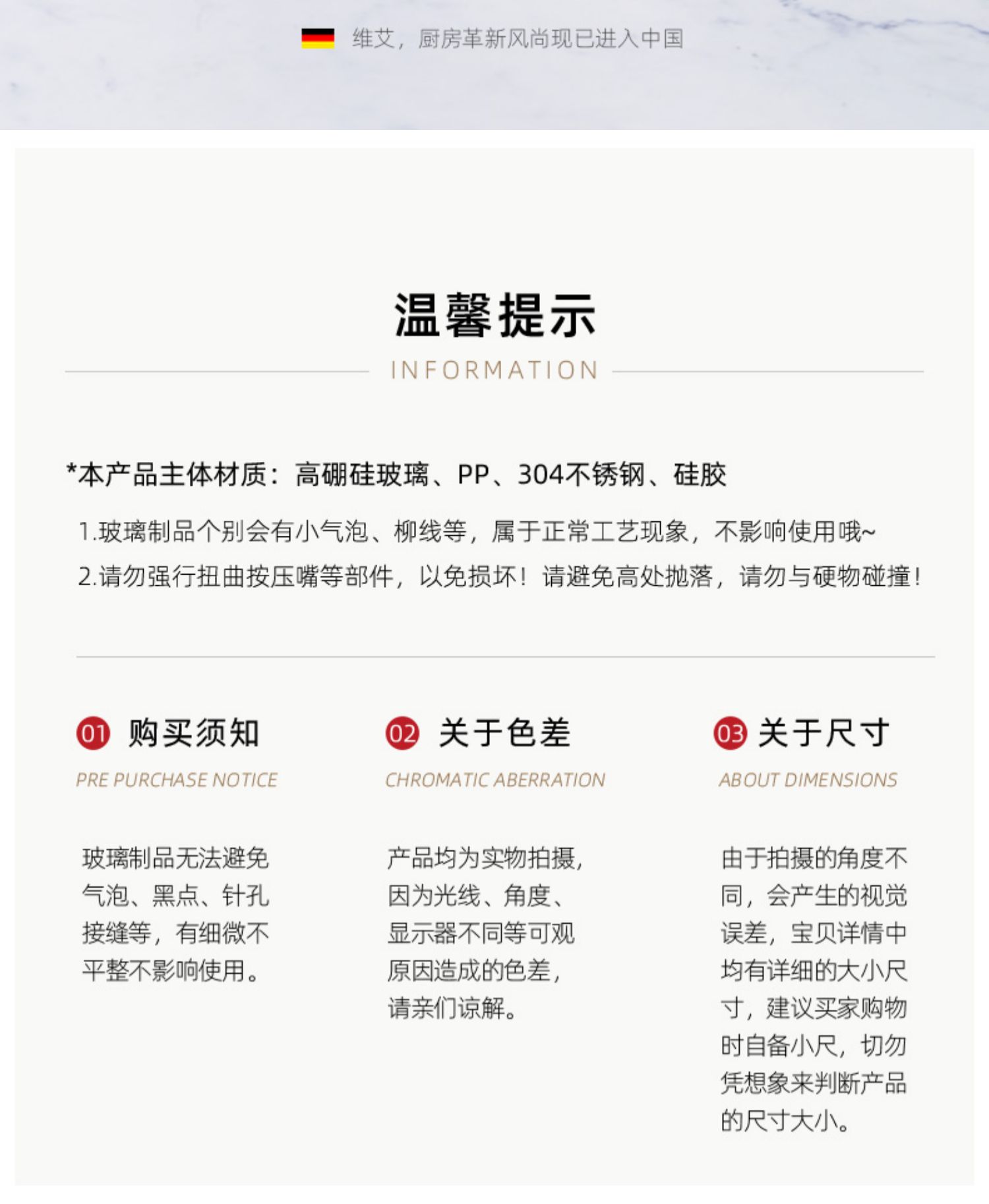 维艾，厨房革新风尚现已进入中国

温馨提示

INFORMATION

*本产品主体材质：高硼硅玻璃、PP、304不锈钢、硅胶

1.玻璃制品个别会有小气泡、柳线等，属于正常工艺现象，不影响使用哦~

2.请勿强行扭曲按压嘴等部件，以免损坏！请避免高处抛落，请勿与硬物碰撞！

01 购买须知

PRE PURCHASE NOTICE

玻璃制品无法避免气泡、黑点、针孔接缝等，有细微不平整不影响使用。

02 关于色差

CHROMATIC ABERRATION

产品均为实物拍摄，因为光线、角度、显示器不同等可观原因造成的色差，请亲们谅解。

03 关于尺寸

ABOUT DIMENSIONS

由于拍摄的角度不同，会产生的视觉误差，宝贝详情中均有详细的大小尺寸，建议买家购物时自备小尺，切勿凭想象来判断产品的尺寸大小。